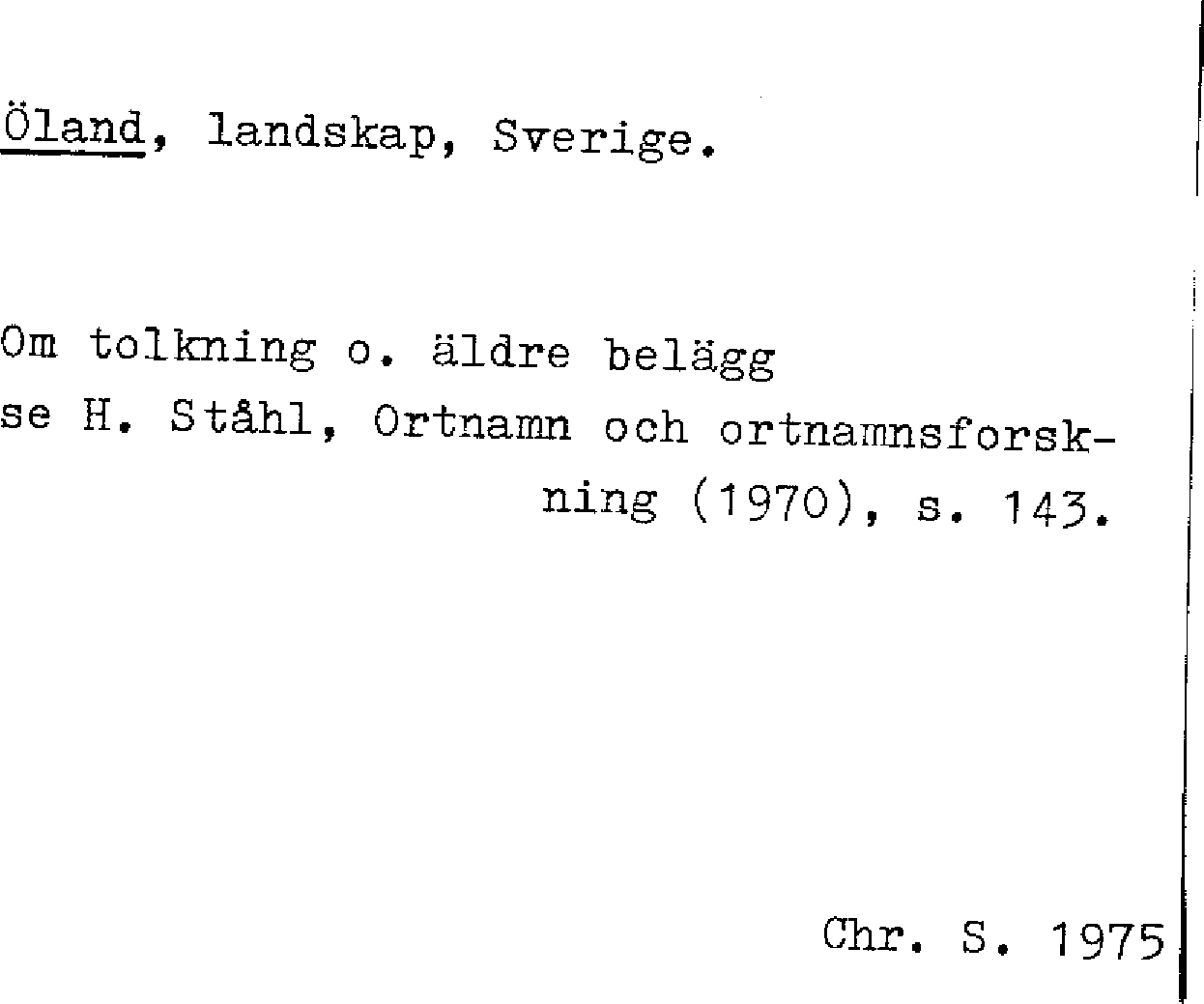 Öland, landskap, Sverige.

Om tolkning o. äldre belägg se H. Ståhl, Ortnamn och ortnamnsforskning (1970), s. 143.

Chr. S. 1975